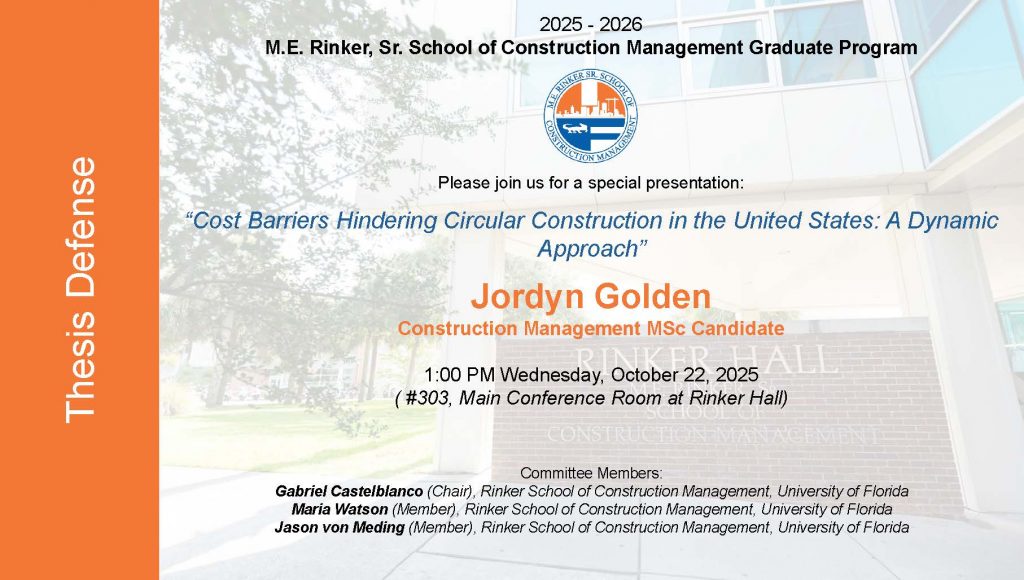 Thesis Defense

2025 - 2026
M.E. Rinker, Sr. School of Construction Management Graduate Program

M.E. RINKER SR. SCHOOL OF CONSTRUCTION MANAGEMENT

Please join us for a special presentation:

"Cost Barriers Hindering Circular Construction in the United States: A Dynamic Approach"

Jordyn Golden
Construction Management MSc Candidate

1:00 PM Wednesday, October 22, 2025
( #303, Main Conference Room at Rinker Hall)

RINKER HALL
SCHOOL OF
CONSTRUCTION MANAGEMENT

Committee Members:
Gabriel Castelblanco (Chair), Rinker School of Construction Management, University of Florida
Maria Watson (Member), Rinker School of Construction Management, University of Florida
Jason von Meding (Member), Rinker School of Construction Management, University of Florida